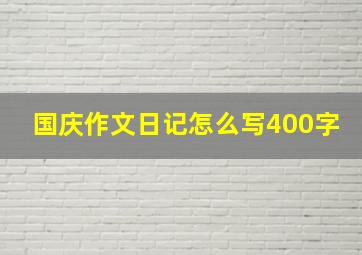 国庆作文日记怎么写400字